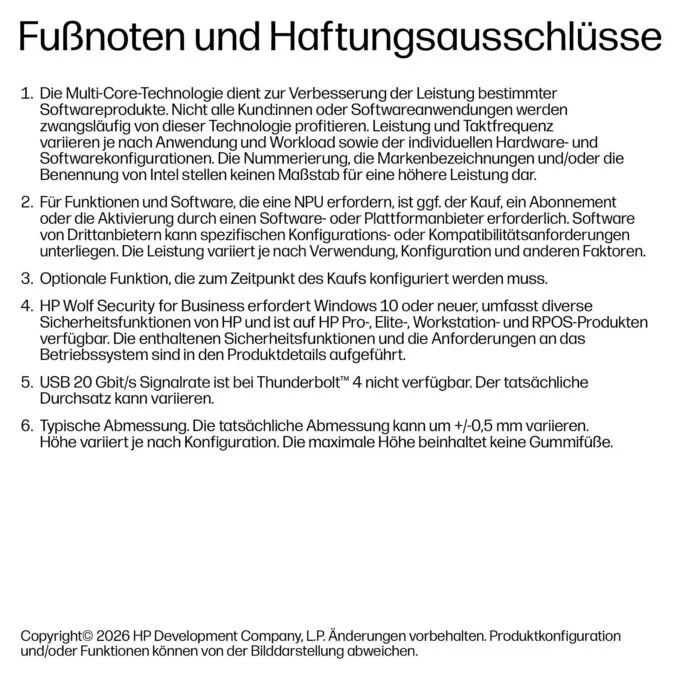 Fußnoten und Haftungsausschlüsse

1. Die Multi-Core-Technologie dient zur Verbesserung der Leistung bestimmter Softwareprodukte. Nicht alle Kund:innen oder Softwareanwendungen werden zwangsläufig von dieser Technologie profitieren. Leistung und Taktfrequenz variieren je nach Anwendung und Workload sowie der individuellen Hardware- und Softwarekonfigurationen. Die Nummerierung, die Markenbezeichnungen und/oder die Benennung von Intel stellen keinen Maßstab für eine höhere Leistung dar.

2. Für Funktionen und Software, die eine NPU erfordern, ist ggf. der Kauf, ein Abonnement oder die Aktivierung durch einen Software- oder Plattformanbieter erforderlich. Software von Drittanbietern kann spezifischen Konfigurations- oder Kompatibilitätsanforderungen unterliegen. Die Leistung variiert je nach Verwendung, Konfiguration und anderen Faktoren.

3. Optionale Funktion, die zum Zeitpunkt des Kaufs konfiguriert werden muss.

4. HP Wolf Security for Business erfordert Windows 10 oder neuer, umfasst diverse Sicherheitsfunktionen von HP und ist auf HP Pro-, Elite-, Workstation- und RPOS-Produkten verfügbar. Die enthaltenen Sicherheitsfunktionen und die Anforderungen an das Betriebssystem sind in den Produktdetails aufgeführt.

5. USB 20 Gbit/s Signalrate ist bei Thunderbolt™ 4 nicht verfügbar. Der tatsächliche Durchsatz kann variieren.

6. Typische Abmessung. Die tatsächliche Abmessung kann um +/-0,5 mm variieren. Höhe variiert je nach Konfiguration. Die maximale Höhe beinhaltet keine Gummifüße.

Copyright© 2026 HP Development Company, L.P. Änderungen vorbehalten. Produktkonfiguration und/oder Funktionen können von der Bilddarstellung abweichen.